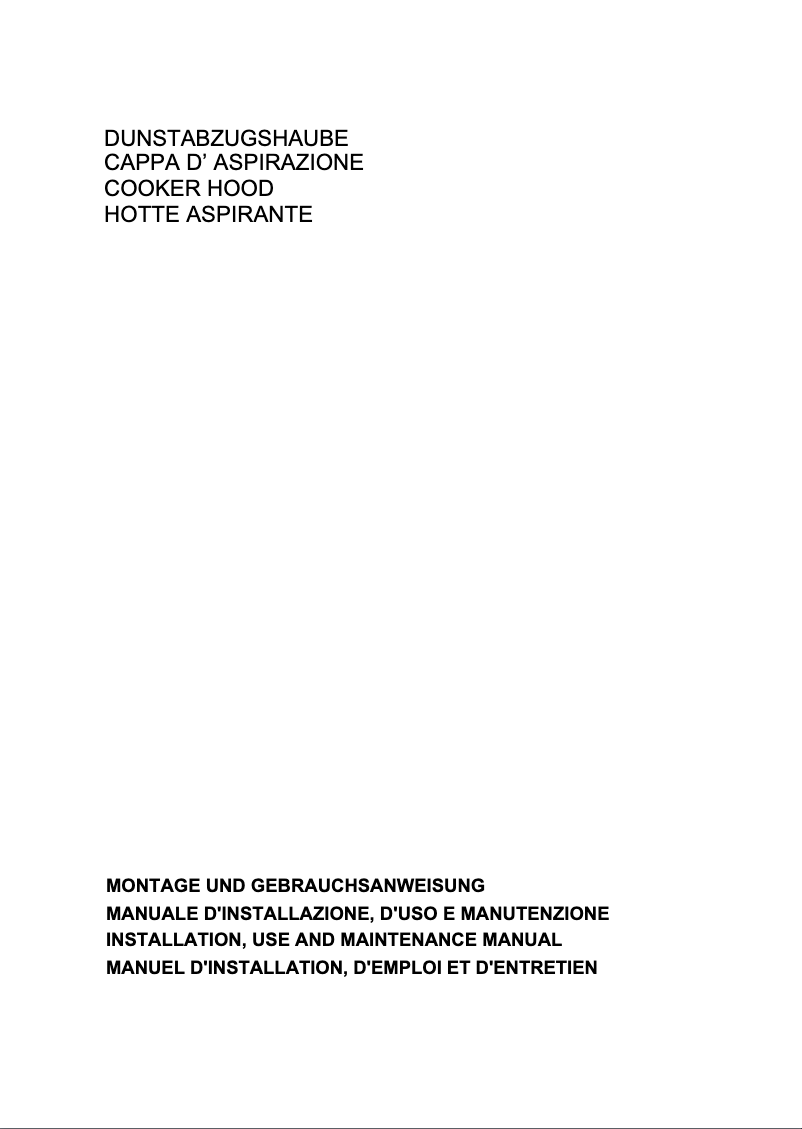 DUNSTABZUGSHAUBE
CAPPA D’ ASPIRAZIONE
COOKER HOOD
HOTTE ASPIRANTE

MONTAGE UND GEBRAUCHSANWEISUNG
MANUALE D'INSTALLAZIONE, D'USO E MANUTENZIONE
INSTALLATION, USE AND MAINTENANCE MANUAL
MANUEL D'INSTALLATION, D'EMPLOI ET D'ENTRETIEN